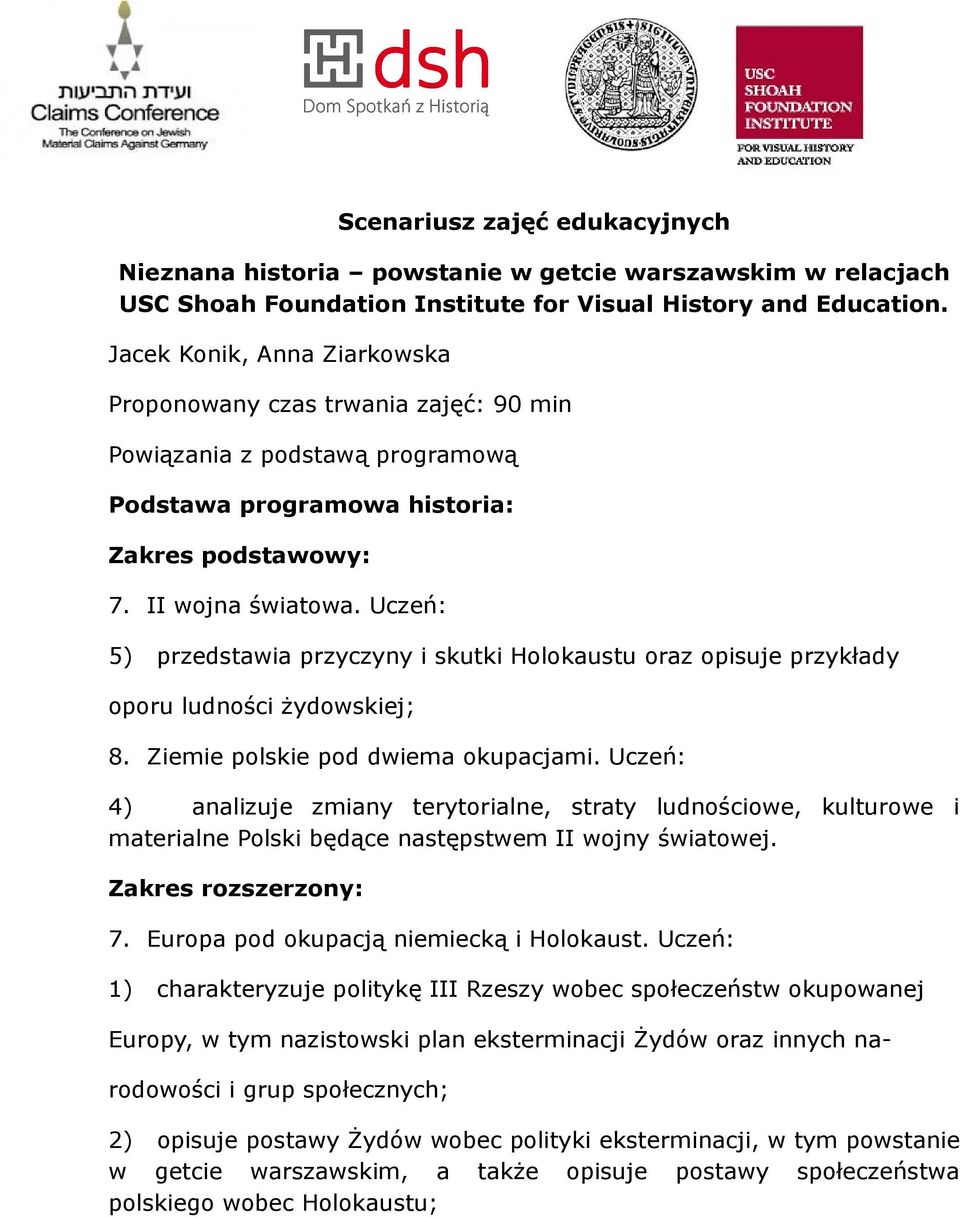 ועידת התביעות
Claims Conference
The Conference on Jewish Material Claims Against Germany

dsh
Dom Spotkań z Historią

USC
SHOAH
FOUNDATION
INSTITUTE
FOR VISUAL HISTORY AND EDUCATION

Scenariusz zajęć edukacyjnych

Nieznana historia – powstanie w getcie warszawskim w relacjach USC Shoah Foundation Institute for Visual History and Education.

Jacek Konik, Anna Ziarkowska

Proponowany czas trwania zajęć: 90 min

Powiązania z podstawą programową

Podstawa programowa historia:

Zakres podstawowy:

7. II wojna światowa. Uczeń:

5) przedstawia przyczyny i skutki Holokaustu oraz opisuje przykłady oporu ludności żydowskiej;

8. Ziemie polskie pod dwiema okupacjami. Uczeń:

4) analizuje zmiany terytorialne, straty ludnościowe, kulturowe i materialne Polski będące następstwem II wojny światowej.

Zakres rozszerzony:

7. Europa pod okupacją niemiecką i Holokaust. Uczeń:

1) charakteryzuje politykę III Rzeszy wobec społeczeństw okupowanej Europy, w tym nazistowski plan eksterminacji Żydów oraz innych narodowości i grup społecznych;

2) opisuje postawy Żydów wobec polityki eksterminacji, w tym powstanie w getcie warszawskim, a także opisuje postawy społeczeństwa polskiego wobec Holokaustu;